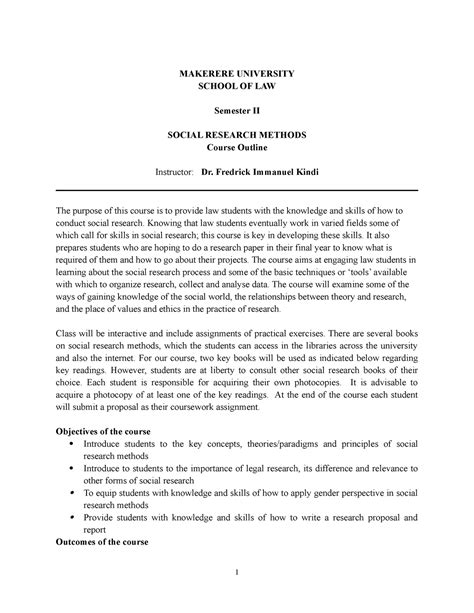 MAKERERE UNIVERSITY
SCHOOL OF LAW

Semester II

SOCIAL RESEARCH METHODS
Course Outline

Instructor: Dr. Fredrick Immanuel Kindi

The purpose of this course is to provide law students with the knowledge and skills of how to conduct social research. Knowing that law students eventually work in varied fields some of which call for skills in social research; this course is key in developing these skills. It also prepares students who are hoping to do a research paper in their final year to know what is required of them and how to go about their projects. The course aims at engaging law students in learning about the social research process and some of the basic techniques or 'tools' available with which to organize research, collect and analyse data. The course will examine some of the ways of gaining knowledge of the social world, the relationships between theory and research, and the place of values and ethics in the practice of research.

Class will be interactive and include assignments of practical exercises. There are several books on social research methods, which the students can access in the libraries across the university and also the internet. For our course, two key books will be used as indicated below regarding key readings. However, students are at liberty to consult other social research books of their choice. Each student is responsible for acquiring their own photocopies. It is advisable to acquire a photocopy of at least one of the key readings. At the end of the course each student will submit a proposal as their coursework assignment.

Objectives of the course
• Introduce students to the key concepts, theories/paradigms and principles of social research methods
• Introduce to students to the importance of legal research, its difference and relevance to other forms of social research
• To equip students with knowledge and skills of how to apply gender perspective in social research methods
• Provide students with knowledge and skills of how to write a research proposal and report
Outcomes of the course

1